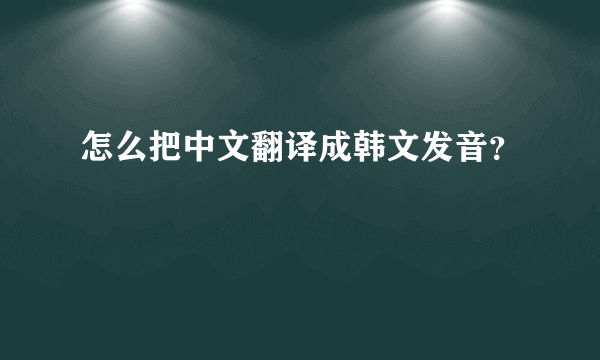 怎么把中文翻译成韩文发音?